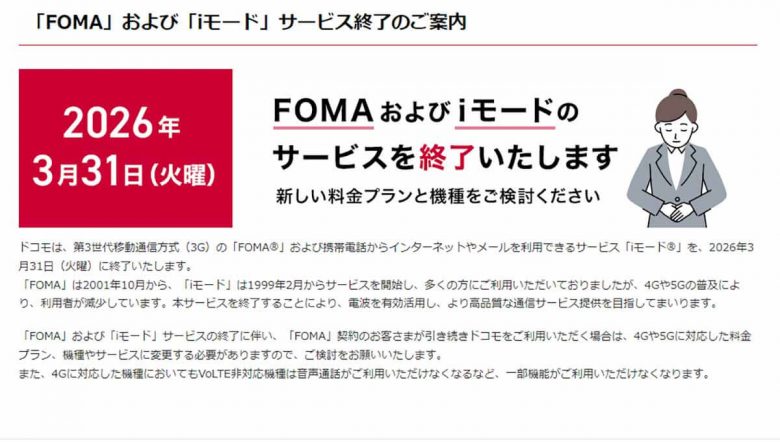 「FOMA」および「iモード」サービス終了のご案内

2026年
3月31日（火曜）

FOMAおよびiモードの
サービスを終了いたします
新しい料金プランと機種をご検討ください

ドコモは、第3世代移動通信方式（3G）の「FOMA®」および携帯電話からインターネットやメールを利用できるサービス「iモード®」を、2026年3月31日（火曜）に終了いたします。
「FOMA」は2001年10月から、「iモード」は1999年2月からサービスを開始し、多くの方にご利用いただいておりましたが、4Gや5Gの普及により、利用者が減少しています。本サービスを終了することにより、電波を有効活用し、より高品質な通信サービス提供を目指してまいります。

「FOMA」および「iモード」サービスの終了に伴い、「FOMA」契約のお客さまが引き続きドコモをご利用いただく場合は、4Gや5Gに対応した料金プラン、機種やサービスに変更する必要がありますので、ご検討をお願いいたします。
また、4Gに対応した機種においてもVoLTE非対応機種は音声通話がご利用いただけなくなるなど、一部機能がご利用いただけなくなります。